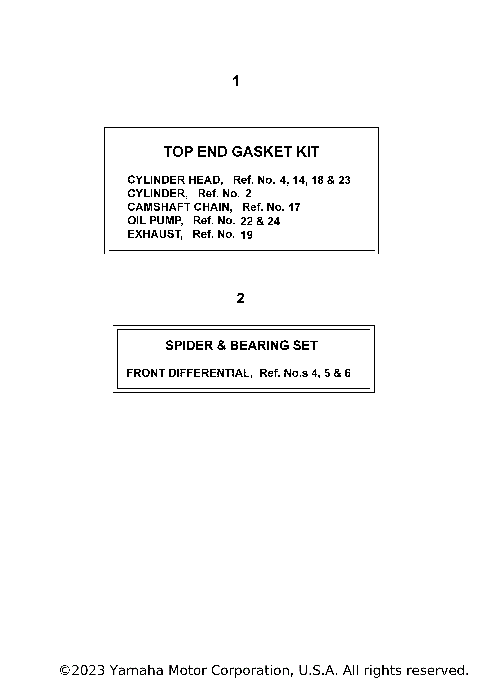 1

TOP END GASKET KIT

CYLINDER HEAD, Ref. No. 4, 14, 18 & 23
CYLINDER, Ref. No. 2
CAMSHAFT CHAIN, Ref. No. 17
OIL PUMP, Ref. No. 22 & 24
EXHAUST, Ref. No. 19

2

SPIDER & BEARING SET

FRONT DIFFERENTIAL, Ref. No.s 4, 5 & 6

©2023 Yamaha Motor Corporation, U.S.A. All rights reserved.